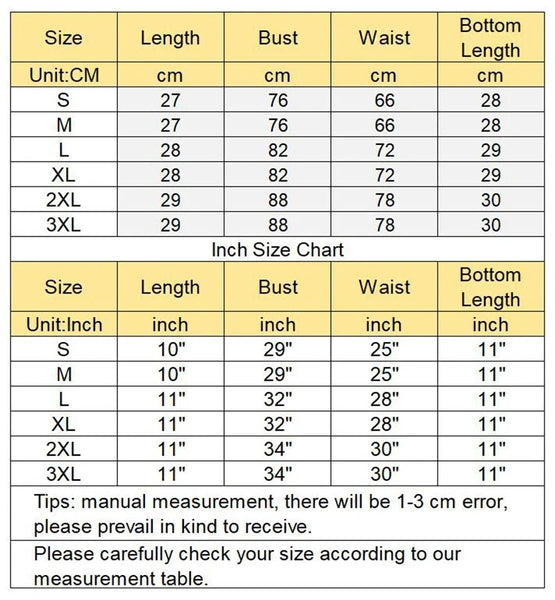 | Size | Length | Bust | Waist | Bottom Length |
|---|---|---|---|---|
| Unit:CM | cm | cm | cm | cm |
| S | 27 | 76 | 66 | 28 |
| M | 27 | 76 | 66 | 28 |
| L | 28 | 82 | 72 | 29 |
| XL | 28 | 82 | 72 | 29 |
| 2XL | 29 | 88 | 78 | 30 |
| 3XL | 29 | 88 | 78 | 30 |

Inch Size Chart

| Size | Length | Bust | Waist | Bottom Length |
|---|---|---|---|---|
| Unit:Inch | inch | inch | inch | inch |
| S | 10" | 29" | 25" | 11" |
| M | 10" | 29" | 25" | 11" |
| L | 11" | 32" | 28" | 11" |
| XL | 11" | 32" | 28" | 11" |
| 2XL | 11" | 34" | 30" | 11" |
| 3XL | 11" | 34" | 30" | 11" |

Tips: manual measurement, there will be 1-3 cm error, please prevail in kind to receive.

Please carefully check your size according to our measurement table.